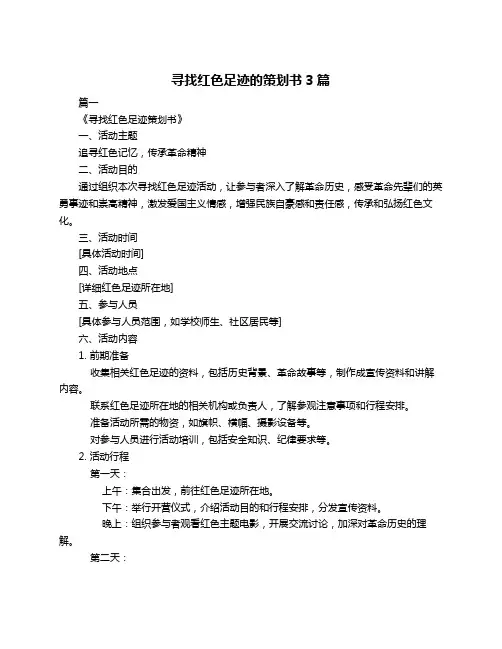 寻找红色足迹的策划书 3 篇

篇一

《寻找红色足迹策划书》

一、活动主题

追寻红色记忆，传承革命精神

二、活动目的

通过组织本次寻找红色足迹活动，让参与者深入了解革命历史，感受革命先辈们的英勇事迹和崇高精神，激发爱国主义情感，增强民族自豪感和责任感，传承和弘扬红色文化。

三、活动时间

[具体活动时间]

四、活动地点

[详细红色足迹所在地]

五、参与人员

[具体参与人员范围，如学校师生、社区居民等]

六、活动内容

1. 前期准备

收集相关红色足迹的资料，包括历史背景、革命故事等，制作成宣传资料和讲解内容。

联系红色足迹所在地的相关机构或负责人，了解参观注意事项和行程安排。

准备活动所需的物资，如旗帜、横幅、摄影设备等。

对参与人员进行活动培训，包括安全知识、纪律要求等。

2. 活动行程

第一天：

上午：集合出发，前往红色足迹所在地。

下午：举行开营仪式，介绍活动目的和行程安排，分发宣传资料。

晚上：组织参与者观看红色主题电影，开展交流讨论，加深对革命历史的理解。

第二天：